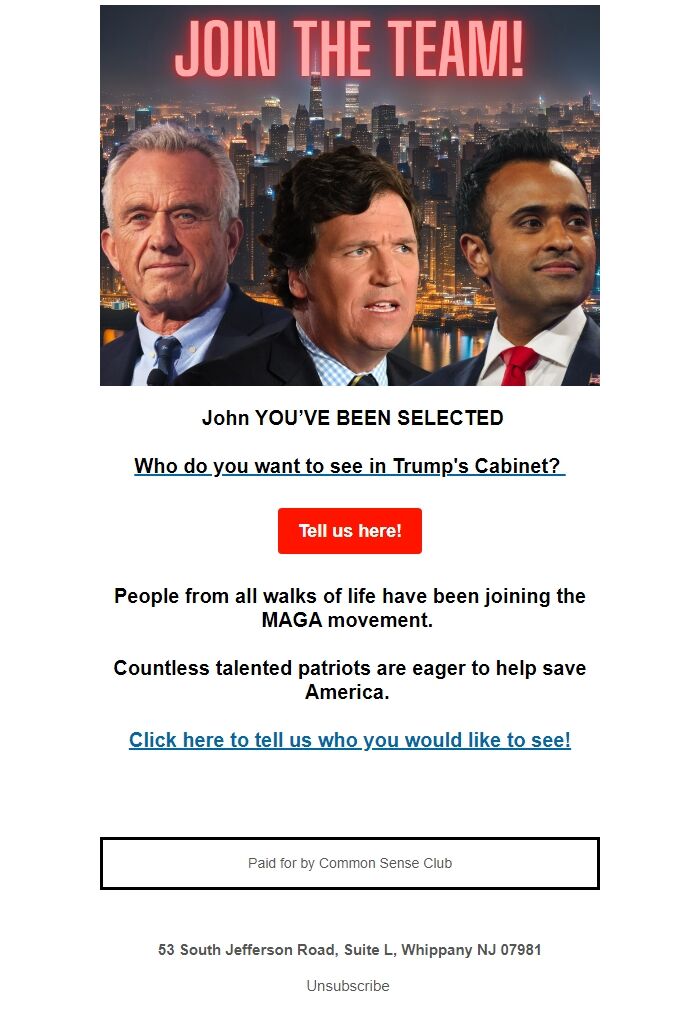 JOIN THE TEAM!

John YOU'VE BEEN SELECTED

Who do you want to see in Trump's Cabinet?

Tell us here!

People from all walks of life have been joining the MAGA movement.

Countless talented patriots are eager to help save America.

Click here to tell us who you would like to see!

Paid for by Common Sense Club

53 South Jefferson Road, Suite L, Whippany NJ 07981

Unsubscribe